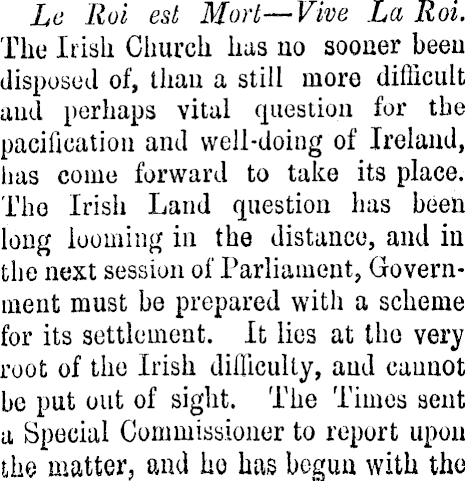 Le Roi est Mort—Vive La Roi.

The Irish Church has no sooner been disposed of, than a still more difficult and perhaps vital question for the pacification and well-doing of Ireland, has come forward to take its place. The Irish Land question has been long looming in the distance, and in the next session of Parliament, Government must be prepared with a scheme for its settlement. It lies at the very root of the Irish difficulty, and cannot be put out of sight. The Times sent a Special Commissioner to report upon the matter, and he has begun with the